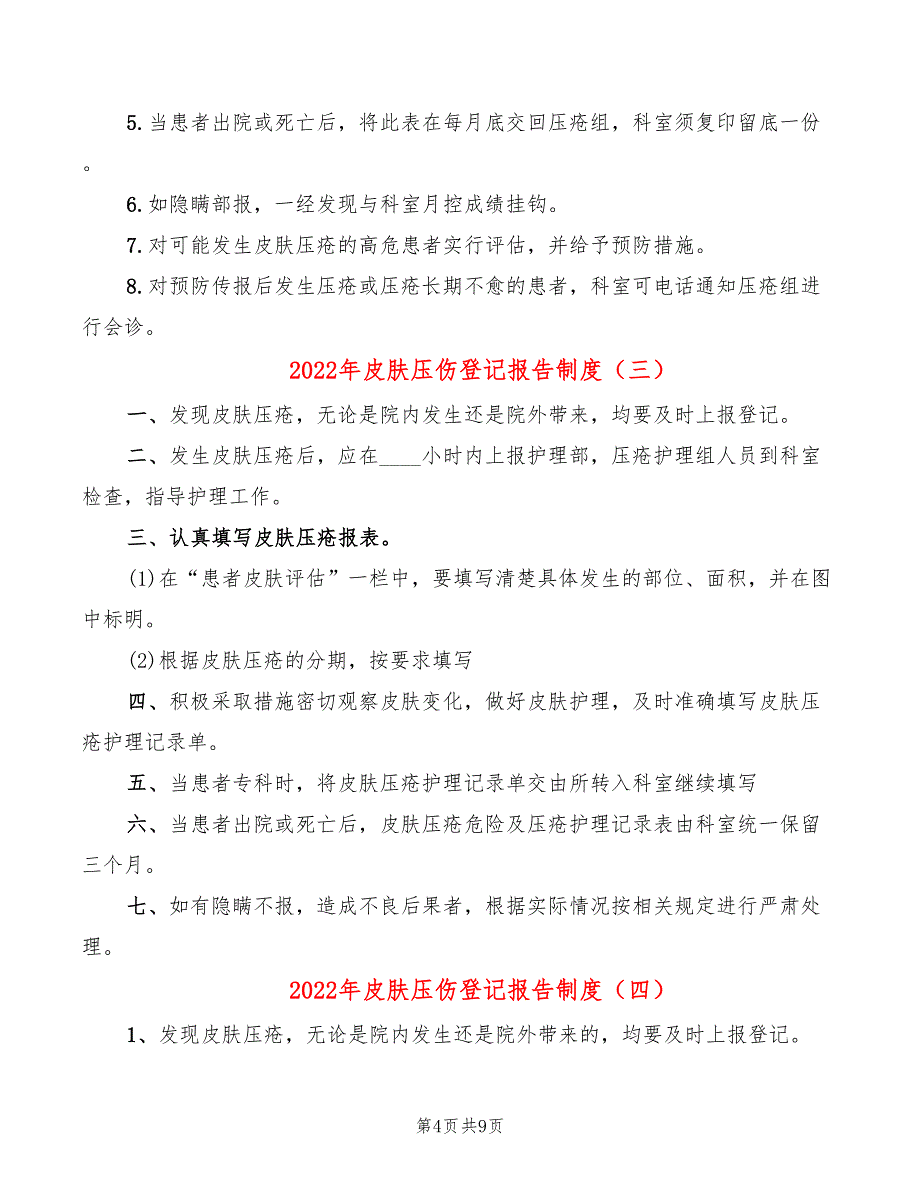 5.当患者出院或死亡后，将此表在每月底交回压疮组，科室须复印留底一份。

6.如隐瞒部报，一经发现与科室月控成绩挂钩。

7.对可能发生皮肤压疮的高危患者实行评估，并给予预防措施。

8.对预防传报后发生压疮或压疮长期不愈的患者，科室可电话通知压疮组进行会诊。

2022年皮肤压伤登记报告制度（三）

一、发现皮肤压疮，无论是院内发生还是院外带来，均要及时上报登记。

二、发生皮肤压疮后，应在____小时内上报护理部，压疮护理组人员到科室检查，指导护理工作。

三、认真填写皮肤压疮报表。

(1)在“患者皮肤评估”一栏中，要填写清楚具体发生的部位、面积，并在图中标明。

(2)根据皮肤压疮的分期，按要求填写

四、积极采取措施密切观察皮肤变化，做好皮肤护理，及时准确填写皮肤压疮护理记录单。

五、当患者专科时，将皮肤压疮护理记录单交由所转入科室继续填写

六、当患者出院或死亡后，皮肤压疮危险及压疮护理记录表由科室统一保留三个月。

七、如有隐瞒不报，造成不良后果者，根据实际情况按相关规定进行严肃处理。

2022年皮肤压伤登记报告制度（四）

1、发现皮肤压疮，无论是院内发生还是院外带来的，均要及时上报登记。

第4页 共9页